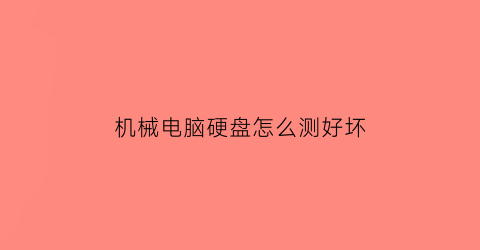 机械电脑硬盘怎么测好坏